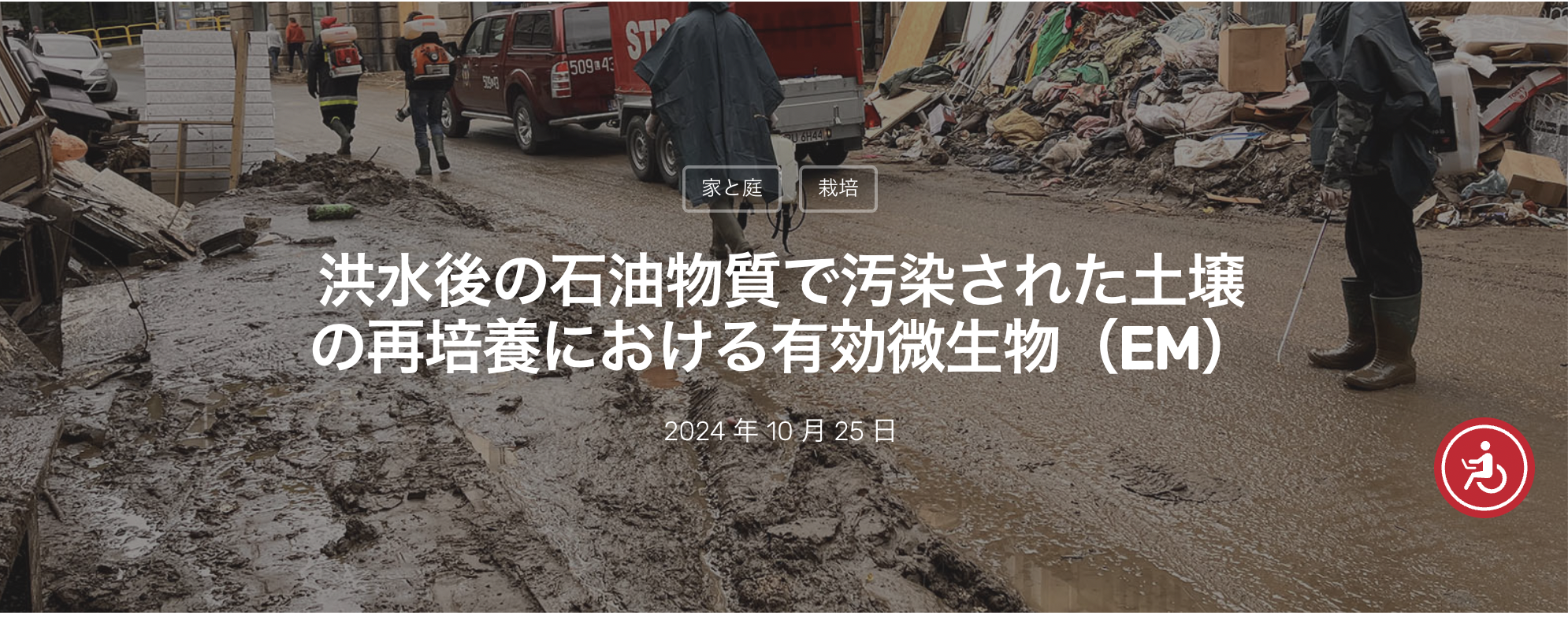 家と庭

栽培

洪水後の石油物質で汚染された土壌の再培養における有効微生物（EM）

2024 年 10 月 25 日